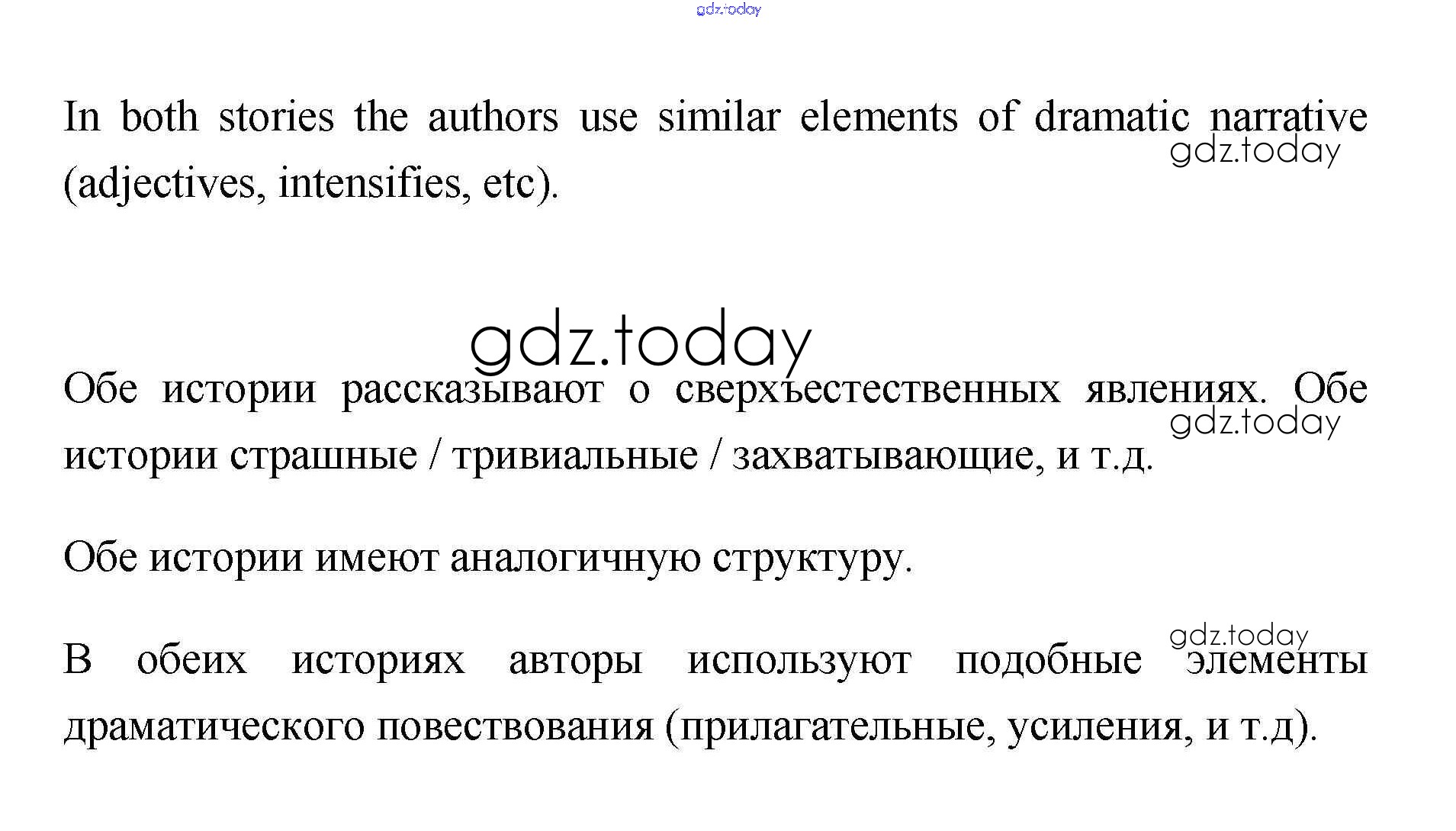 In both stories the authors use similar elements of dramatic narrative (adjectives, intensifies, etc).

Обе истории рассказывают о сверхъестественных явлениях. Обе истории страшные / тривиальные / захватывающие, и т.д.

Обе истории имеют аналогичную структуру.

В обеих историях авторы используют подобные элементы драматического повествования (прилагательные, усиления, и т.д).

gdz.today